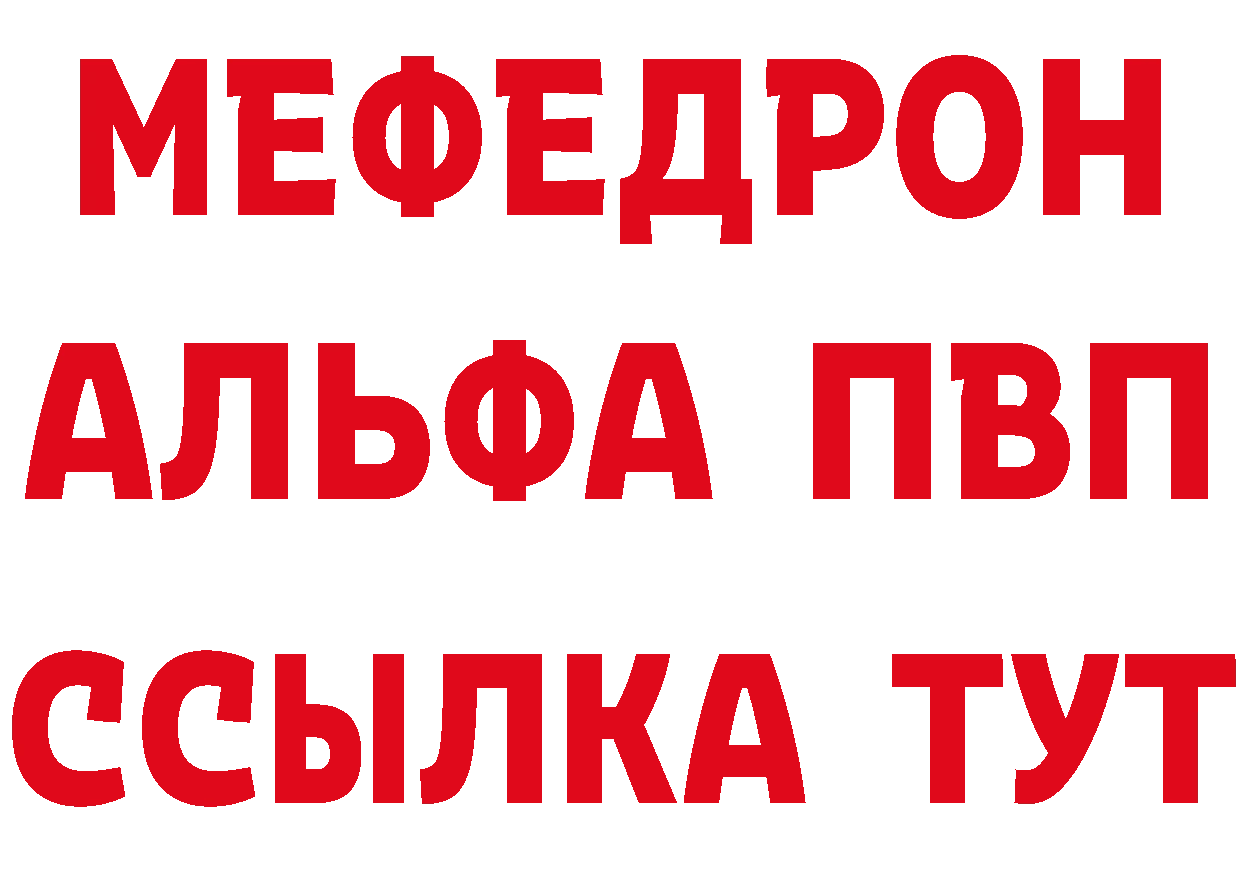 МЕФЕДРОН
АЛЬФА ПВП
ССЫЛКА ТУТ